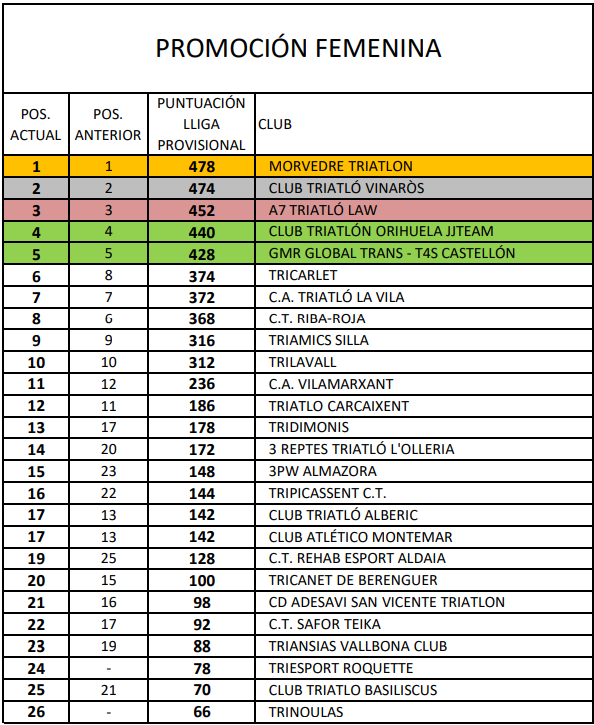 PROMOCIÓN FEMENINA

| POS. ACTUAL | POS. ANTERIOR | PUNTUACIÓN LLIGA PROVISIONAL | CLUB |
|---|---|---|---|
| 1 | 1 | 478 | MORVEDRE TRIATLON |
| 2 | 2 | 474 | CLUB TRIATLÓ VINARÒS |
| 3 | 3 | 452 | A7 TRIATLÓ LAW |
| 4 | 4 | 440 | CLUB TRIATLÓN ORIHUELA JJTEAM |
| 5 | 5 | 428 | GMR GLOBAL TRANS - T4S CASTELLÓN |
| 6 | 8 | 374 | TRICARLET |
| 7 | 7 | 372 | C.A. TRIATLÓ LA VILA |
| 8 | 6 | 368 | C.T. RIBA-ROJA |
| 9 | 9 | 316 | TRIAMICS SILLA |
| 10 | 10 | 312 | TRILAVALL |
| 11 | 12 | 236 | C.A. VILAMARXANT |
| 12 | 11 | 186 | TRIATLO CARCAIXENT |
| 13 | 17 | 178 | TRIDIMONIS |
| 14 | 20 | 172 | 3 REPTES TRIATLÓ L'OLLERIA |
| 15 | 23 | 148 | 3PW ALMAZORA |
| 16 | 22 | 144 | TRIPICASSENT C.T. |
| 17 | 13 | 142 | CLUB TRIATLÓ ALBERIC |
| 17 | 13 | 142 | CLUB ATLÉTICO MONTEMAR |
| 19 | 25 | 128 | C.T. REHAB ESPORT ALDAIA |
| 20 | 15 | 100 | TRICANET DE BERENGUER |
| 21 | 16 | 98 | CD ADESAVI SAN VICENTE TRIATLON |
| 22 | 17 | 92 | C.T. SAFOR TEIKA |
| 23 | 19 | 88 | TRIANSIAS VALLBONA CLUB |
| 24 | - | 78 | TRIESPORT ROQUETTE |
| 25 | 21 | 70 | CLUB TRIATLO BASILISCUS |
| 26 | - | 66 | TRINOULAS |